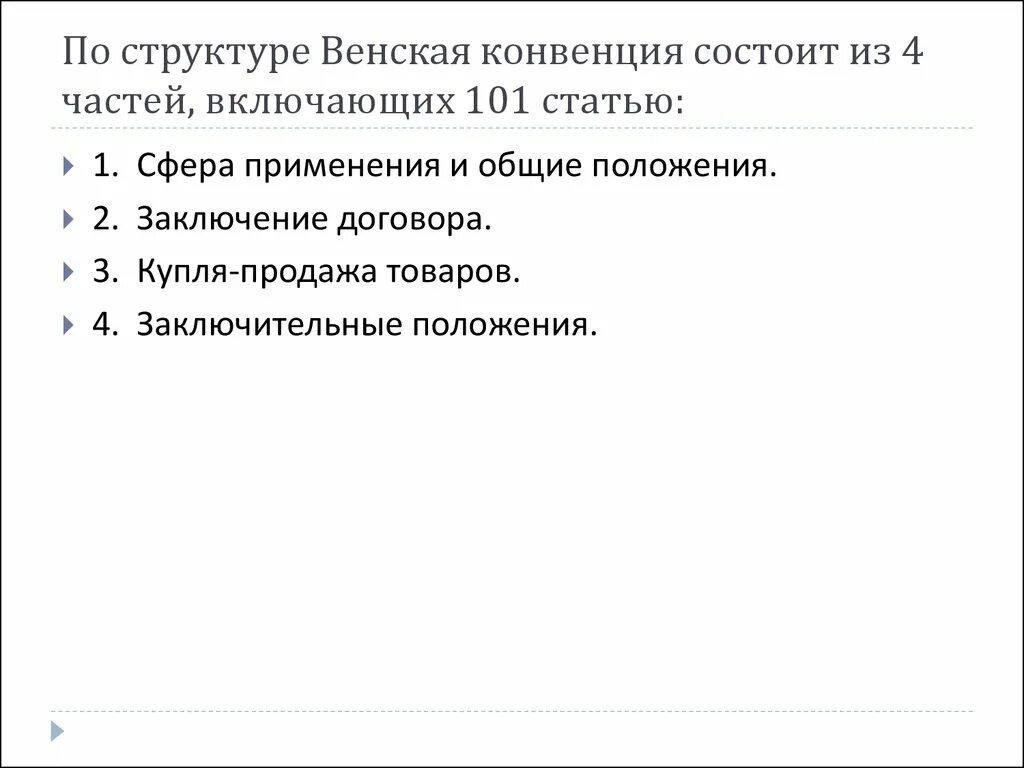 По структуре Венская конвенция состоит из 4 частей, включающих 101 статью:

1. Сфера применения и общие положения.

2. Заключение договора.

3. Купля-продажа товаров.

4. Заключительные положения.